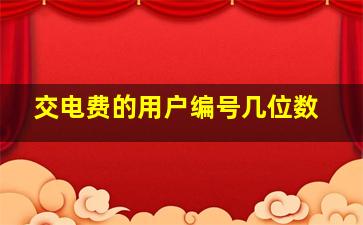 交电费的用户编号几位数